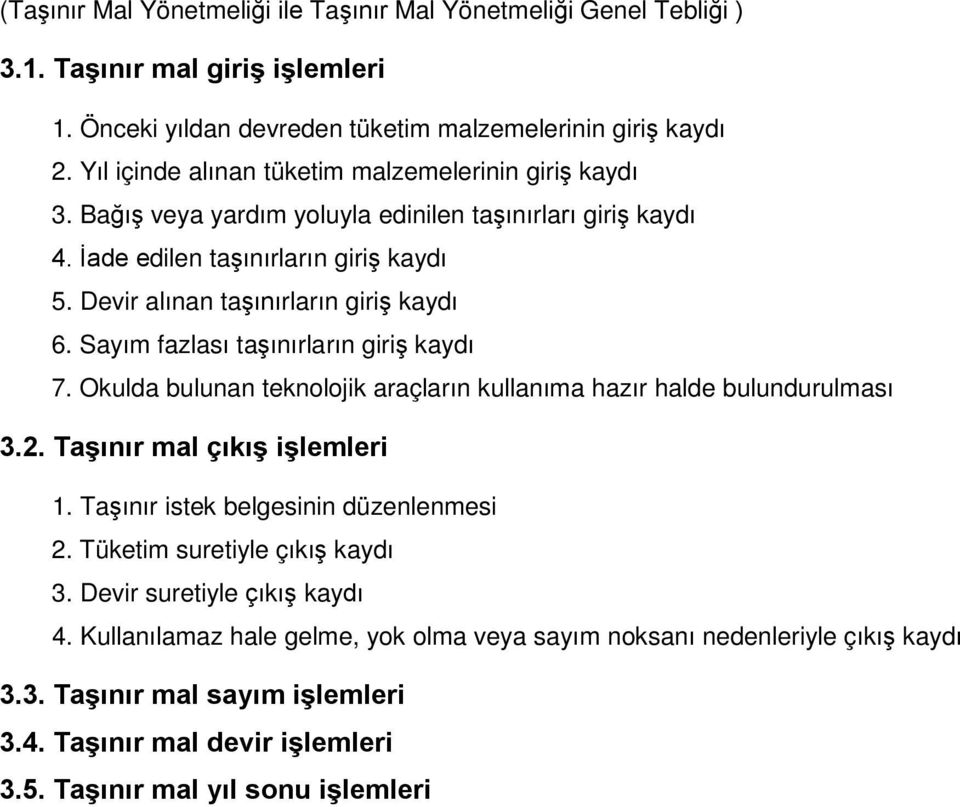 (Taşınır Mal Yönetmeliği ile Taşınır Mal Yönetmeliği Genel Tebliği )

3.1. Taşınır mal giriş işlemleri

1. Önceki yıldan devreden tüketim malzemelerinin giriş kaydı
2. Yıl içinde alınan tüketim malzemelerinin giriş kaydı
3. Bağış veya yardım yoluyla edinilen taşınırları giriş kaydı
4. İade edilen taşınırların giriş kaydı
5. Devir alınan taşınırların giriş kaydı
6. Sayım fazlası taşınırların giriş kaydı
7. Okulda bulunan teknolojik araçların kullanıma hazır halde bulundurulması

3.2. Taşınır mal çıkış işlemleri

1. Taşınır istek belgesinin düzenlenmesi
2. Tüketim suretiyle çıkış kaydı
3. Devir suretiyle çıkış kaydı
4. Kullanılamaz hale gelme, yok olma veya sayım noksanı nedenleriyle çıkış kaydı

3.3. Taşınır mal sayım işlemleri

3.4. Taşınır mal devir işlemleri

3.5. Taşınır mal yıl sonu işlemleri